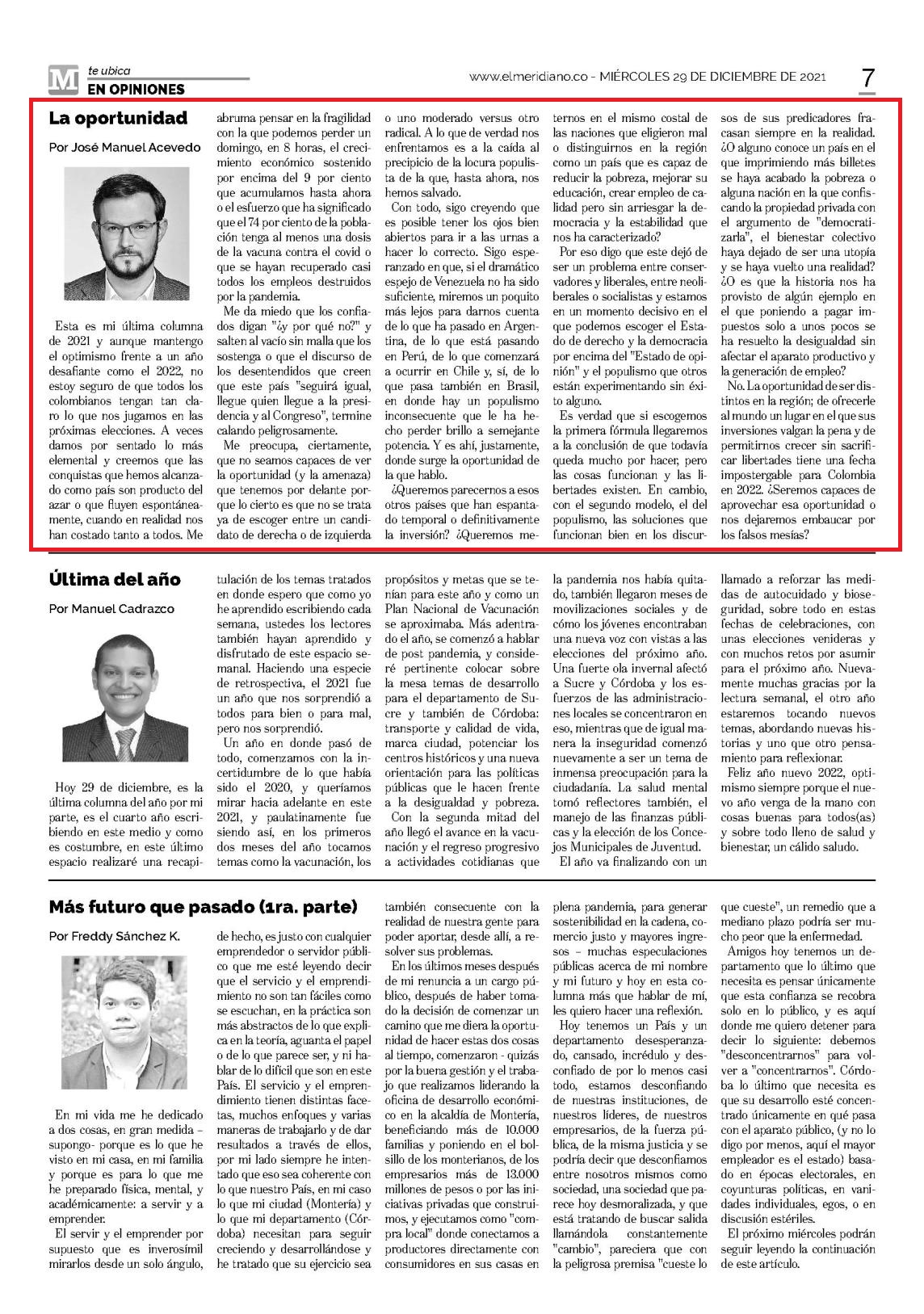 M te ubica
EN OPINIONES

www.elmeridiano.co - MIÉRCOLES 29 DE DICIEMBRE DE 2021

7

La oportunidad

Por José Manuel Acevedo

Esta es mi última columna de 2021 y aunque mantengo el optimismo frente a un año desafiante como el 2022, no estoy seguro de que todos los colombianos tengan tan claro lo que nos jugamos en las próximas elecciones. A veces damos por sentado lo más elemental y creemos que las conquistas que hemos alcanzado como país son producto del azar o que fluyen espontáneamente, cuando en realidad nos han costado tanto a todos. Me abruma pensar en la fragilidad con la que podemos perder un domingo, en 8 horas, el crecimiento económico sostenido por encima del 9 por ciento que acumulamos hasta ahora o el esfuerzo que ha significado que el 74 por ciento de la población tenga al menos una dosis de la vacuna contra el covid o que se hayan recuperado casi todos los empleos destruidos por la pandemia.

Me da miedo que los confiados digan "¿y por qué no?" y salten al vacío sin malla que los sostenga o que el discurso de los desentendidos que creen que este país "seguirá igual, llegue quien llegue a la presidencia y al Congreso", termine calando peligrosamente.

Me preocupa, ciertamente, que no seamos capaces de ver la oportunidad (y la amenaza) que tenemos por delante porque lo cierto es que no se trata ya de escoger entre un candidato de derecha o de izquierda o uno moderado versus otro radical. A lo que de verdad nos enfrentamos es a la caída al precipicio de la locura populista de la que, hasta ahora, nos hemos salvado.

Con todo, sigo creyendo que es posible tener los ojos bien abiertos para ir a las urnas a hacer lo correcto. Sigo esperanzado en que, si el dramático espejo de Venezuela no ha sido suficiente, miremos un poquito más lejos para darnos cuenta de lo que ha pasado en Argentina, de lo que está pasando en Perú, de lo que comenzará a ocurrir en Chile y, sí, de lo que pasa también en Brasil, en donde hay un populismo inconsecuente que le ha hecho perder brillo a semejante potencia. Y es ahí, justamente, donde surge la oportunidad de la que hablo.

¿Queremos parecernos a esos otros países que han espantado temporal o definitivamente la inversión? ¿Queremos meternos en el mismo costal de las naciones que eligieron mal o distinguirnos en la región como un país que es capaz de reducir la pobreza, mejorar su educación, crear empleo de calidad pero sin arriesgar la democracia y la estabilidad que nos ha caracterizado?

Por eso digo que este dejó de ser un problema entre conservadores y liberales, entre neoliberales o socialistas y estamos en un momento decisivo en el que podemos escoger el Estado de derecho y la democracia por encima del "Estado de opinión" y el populismo que otros están experimentando sin éxito alguno.

Es verdad que si escogemos la primera fórmula llegaremos a la conclusión de que todavía queda mucho por hacer, pero las cosas funcionan y las libertades existen. En cambio, con el segundo modelo, el del populismo, las soluciones que funcionan bien en los discursos de sus predicadores fracasan siempre en la realidad. ¿O alguno conoce un país en el que imprimiendo más billetes se haya acabado la pobreza o alguna nación en la que confiscando la propiedad privada con el argumento de "democratizarla", el bienestar colectivo haya dejado de ser una utopía y se haya vuelto una realidad? ¿O es que la historia nos ha provisto de algún ejemplo en el que poniendo a pagar impuestos solo a unos pocos se ha resuelto la desigualdad sin afectar el aparato productivo y la generación de empleo?

No. La oportunidad de ser distintos en la región; de ofrecerle al mundo un lugar en el que sus inversiones valgan la pena y de permitirnos crecer sin sacrificar libertades tiene una fecha impostergable para Colombia en 2022. ¿Seremos capaces de aprovechar esa oportunidad o nos dejaremos embaucar por los falsos mesías?

Última del año

Por Manuel Cadrazco

Hoy 29 de diciembre, es la última columna del año por mi parte, es el cuarto año escribiendo en este medio y como es costumbre, en este último espacio realizaré una recapitulación de los temas tratados en donde espero que como yo he aprendido escribiendo cada semana, ustedes los lectores también hayan aprendido y disfrutado de este espacio semanal. Haciendo una especie de retrospectiva, el 2021 fue un año que nos sorprendió a todos para bien o para mal, pero nos sorprendió.

Un año en donde pasó de todo, comenzamos con la incertidumbre de lo que había sido el 2020, y queríamos mirar hacia adelante en este 2021, y paulatinamente fue siendo así, en los primeros dos meses del año tocamos temas como la vacunación, los propósitos y metas que se tenían para este año y como un Plan Nacional de Vacunación se aproximaba. Más adentrado el año, se comenzó a hablar de post pandemia, y consideré pertinente colocar sobre la mesa temas de desarrollo para el departamento de Sucre y también de Córdoba: transporte y calidad de vida, marca ciudad, potenciar los centros históricos y una nueva orientación para las políticas públicas que le hacen frente a la desigualdad y pobreza.

Con la segunda mitad del año llegó el avance en la vacunación y el regreso progresivo a actividades cotidianas que la pandemia nos había quitado, también llegaron meses de movilizaciones sociales y de cómo los jóvenes encontraban una nueva voz con vistas a las elecciones del próximo año. Una fuerte ola invernal afectó a Sucre y Córdoba y los esfuerzos de las administraciones locales se concentraron en eso, mientras que de igual manera la inseguridad comenzó nuevamente a ser un tema de inmensa preocupación para la ciudadanía. La salud mental tomó reflectores también, el manejo de las finanzas públicas y la elección de los Concejos Municipales de Juventud.

El año va finalizando con un llamado a reforzar las medidas de autocuidado y bioseguridad, sobre todo en estas fechas de celebraciones, con unas elecciones venideras y con muchos retos por asumir para el próximo año. Nuevamente muchas gracias por la lectura semanal, el otro año estaremos tocando nuevos temas, abordando nuevas historias y uno que otro pensamiento para reflexionar.

Feliz año nuevo 2022, optimismo siempre porque el nuevo año venga de la mano con cosas buenas para todos(as) y sobre todo lleno de salud y bienestar, un cálido saludo.

Más futuro que pasado (1ra. parte)

Por Freddy Sánchez K.

En mi vida me he dedicado a dos cosas, en gran medida – supongo- porque es lo que he visto en mi casa, en mi familia y porque es para lo que me he preparado física, mental, y académicamente: a servir y a emprender.

El servir y el emprender por supuesto que es inverosímil mirarlos desde un solo ángulo, de hecho, es justo con cualquier emprendedor o servidor público que me esté leyendo decir que el servicio y el emprendimiento no son tan fáciles como se escuchan, en la práctica son más abstractos de lo que explica en la teoría, aguanta el papel o de lo que parece ser, y ni hablar de lo difícil que son en este País. El servicio y el emprendimiento tienen distintas facetas, muchos enfoques y varias maneras de trabajarlo y de dar resultados a través de ellos, por mi lado siempre he intentado que eso sea coherente con lo que nuestro País, en mi caso lo que mi ciudad (Montería) y lo que mi departamento (Córdoba) necesitan para seguir creciendo y desarrollándose y he tratado que su ejercicio sea también consecuente con la realidad de nuestra gente para poder aportar, desde allí, a resolver sus problemas.

En los últimos meses después de mi renuncia a un cargo público, después de haber tomado la decisión de comenzar un camino que me diera la oportunidad de hacer estas dos cosas al tiempo, comenzaron - quizás por la buena gestión y el trabajo que realizamos liderando la oficina de desarrollo económico en la alcaldía de Montería, beneficiando más de 10.000 familias y poniendo en el bolsillo de los monterianos, de los empresarios más de 13.000 millones de pesos o por las iniciativas privadas que construimos, y ejecutamos como "compra local" donde conectamos a productores directamente con consumidores en sus casas en plena pandemia, para generar sostenibilidad en la cadena, comercio justo y mayores ingresos – muchas especulaciones públicas acerca de mi nombre y mi futuro y hoy en esta columna más que hablar de mí, les quiero hacer una reflexión.

Hoy tenemos un País y un departamento desesperanzado, cansado, incrédulo y desconfiado de por lo menos casi todo, estamos desconfiando de nuestras instituciones, de nuestros líderes, de nuestros empresarios, de la fuerza pública, de la misma justicia y se podría decir que desconfiamos entre nosotros mismos como sociedad, una sociedad que parece hoy desmoralizada, y que está tratando de buscar salida llamándola constantemente "cambio", pareciera que con la peligrosa premisa "cueste lo que cueste", un remedio que a mediano plazo podría ser mucho peor que la enfermedad.

Amigos hoy tenemos un departamento que lo último que necesita es pensar únicamente que esta confianza se recobra solo en lo público, y es aquí donde me quiero detener para decir lo siguiente: debemos "desconcentrarnos" para volver a "concentrarnos". Córdoba lo último que necesita es que su desarrollo esté concentrado únicamente en qué pasa con el aparato público, (y no lo digo por menos, aquí el mayor empleador es el estado) basado en épocas electorales, en coyunturas políticas, en vanidades individuales, egos, o en discusión estériles.

El próximo miércoles podrán seguir leyendo la continuación de este artículo.